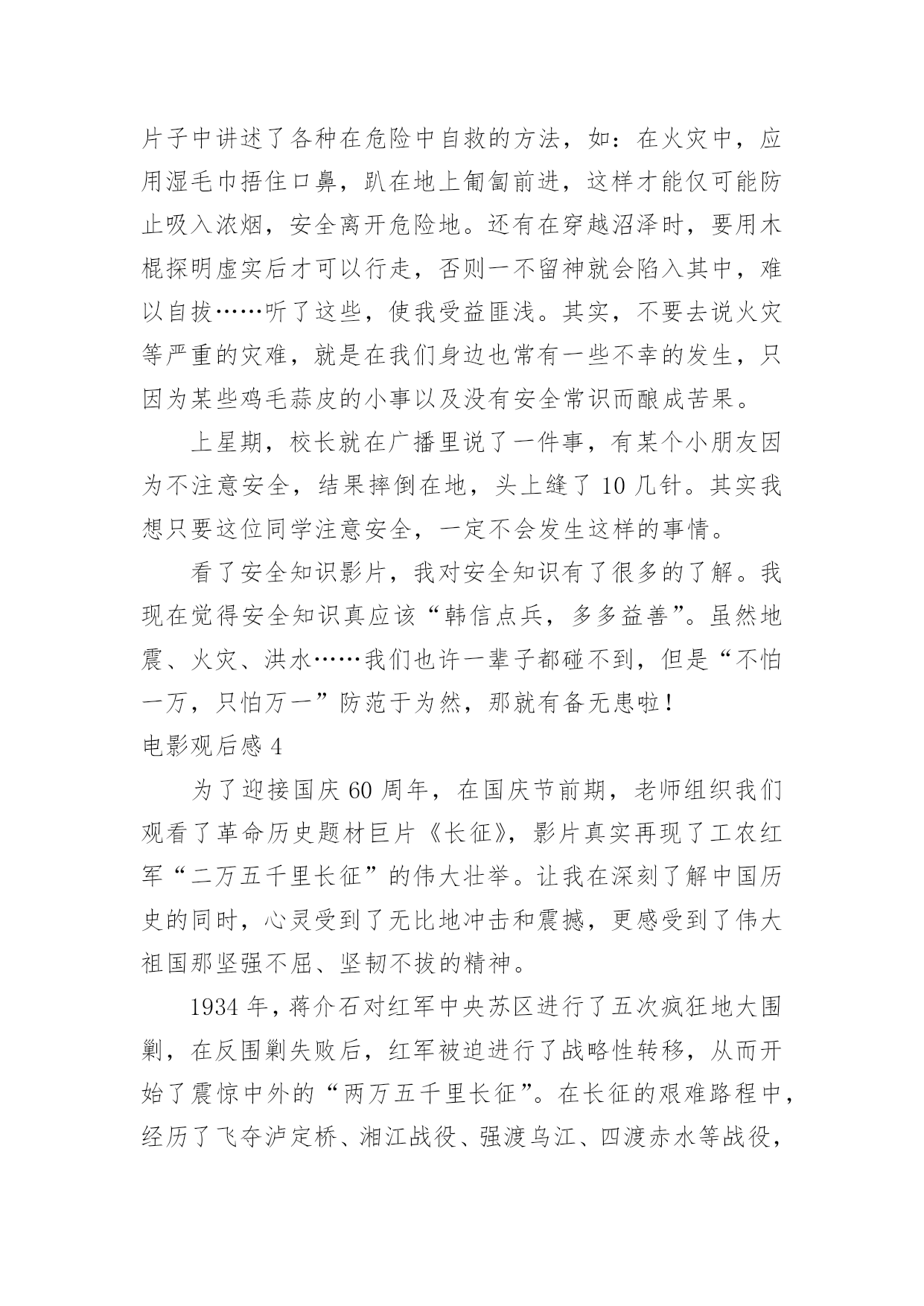 片子中讲述了各种在危险中自救的方法，如：在火灾中，应用湿毛巾捂住口鼻，趴在地上匍匐前进，这样才能仅可能防止吸入浓烟，安全离开危险地。还有在穿越沼泽时，要用木棍探明虚实后才可以行走，否则一不留神就会陷入其中，难以自拔……听了这些，使我受益匪浅。其实，不要去说火灾等严重的灾难，就是在我们身边也常有一些不幸的发生，只因为某些鸡毛蒜皮的小事以及没有安全常识而酿成苦果。

上星期，校长就在广播里说了一件事，有某个小朋友因为不注意安全，结果摔倒在地，头上缝了 10 几针。其实我想只要这位同学注意安全，一定不会发生这样的事情。

看了安全知识影片，我对安全知识有了很多的了解。我现在觉得安全知识真应该“韩信点兵，多多益善”。虽然地震、火灾、洪水……我们也许一辈子都碰不到，但是“不怕一万，只怕万一”防范于为然，那就有备无患啦！

电影观后感 4

为了迎接国庆 60 周年，在国庆节前期，老师组织我们观看了革命历史题材巨片《长征》，影片真实再现了工农红军“二万五千里长征”的伟大壮举。让我在深刻了解中国历史的同时，心灵受到了无比地冲击和震撼，更感受到了伟大祖国那坚强不屈、坚韧不拔的精神。

1934 年，蒋介石对红军中央苏区进行了五次疯狂地大围剿，在反围剿失败后，红军被迫进行了战略性转移，从而开始了震惊中外的“两万五千里长征”。在长征的艰难路程中，经历了飞夺泸定桥、湘江战役、强渡乌江、四渡赤水等战役，